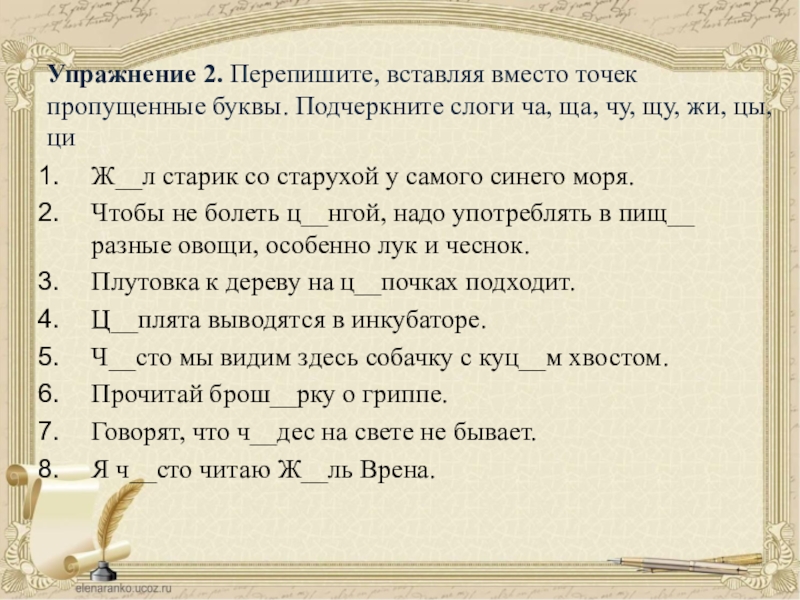 Упражнение 2. Перепишите, вставляя вместо точек пропущенные буквы. Подчеркните слоги ча, ща, чу, щу, жи, цы, ци

1. Ж____л старик со старухой у самого синего моря.
2. Чтобы не болеть ц____нгой, надо употреблять в пищ____ разные овощи, особенно лук и чеснок.
3. Плутовка к дереву на ц____почках подходит.
4. Ц____плята выводятся в инкубаторе.
5. Ч____сто мы видим здесь собачку с куц____м хвостом.
6. Прочитай брош____рку о гриппе.
7. Говорят, что ч____дес на свете не бывает.
8. Я ч____сто читаю Ж____ль Врена.

elenaranko.ucoz.ru